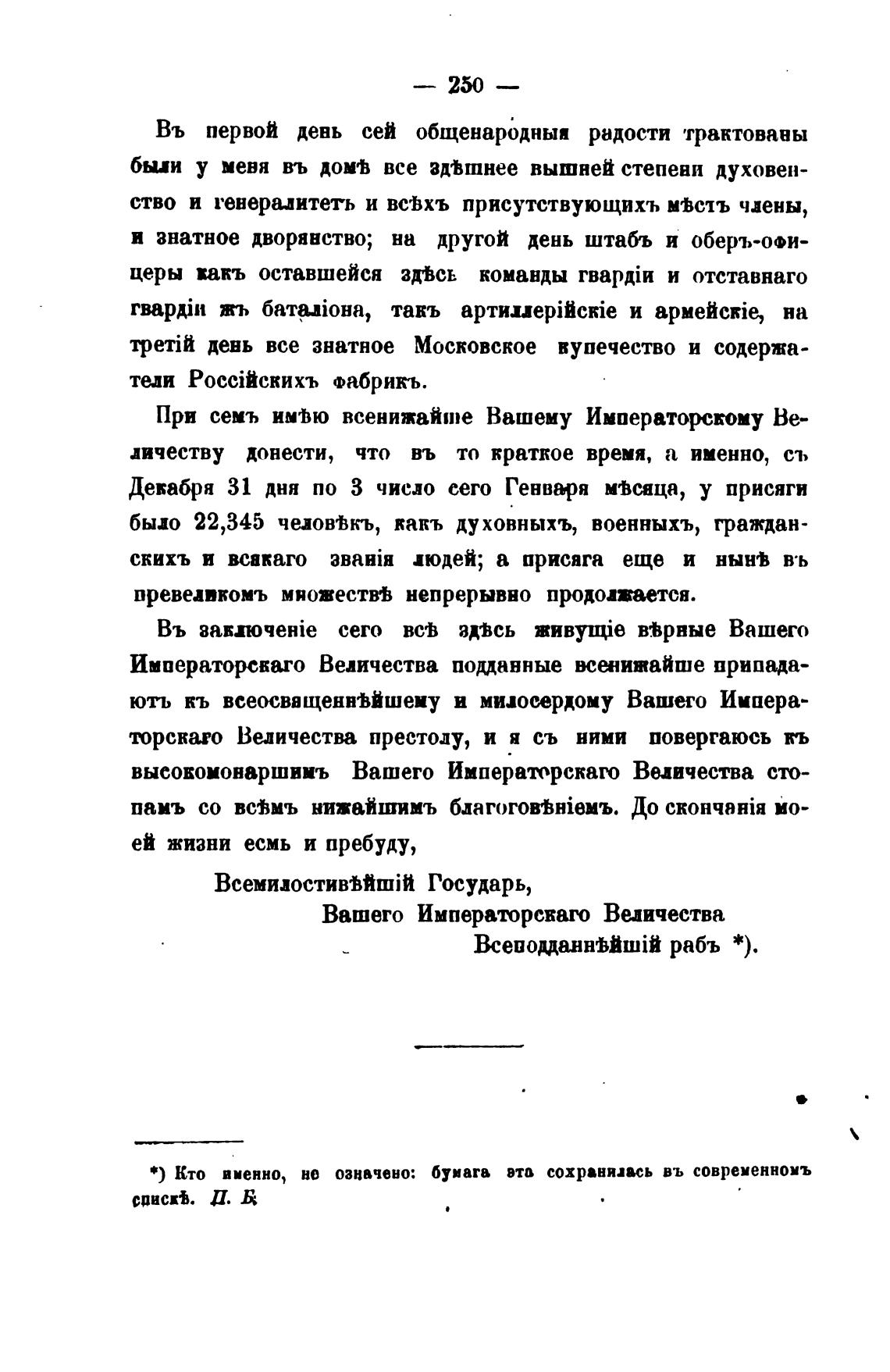 — 250 —

Въ первой день сей общенародныя радости трактованы были у меня въ домѣ все здѣшнее вышней степени духовенство и генералитетъ и всѣхъ присутствующихъ мѣстъ члены, и знатное дворянство; на другой день штабъ и оберъ-офицеры какъ оставшейся здѣсь команды гвардіи и отставнаго гвардіи жъ баталіона, такъ артиллерійскіе и армейскіе, на третій день все знатное Московское купечество и содержатели Россійскихъ фабрикъ.

При семъ имѣю всенижайше Вашему Императорскому Величеству донести, что въ то краткое время, а именно, съ Декабря 31 дня по 3 число сего Генваря мѣсяца, у присяги было 22,345 человѣкъ, какъ духовныхъ, военныхъ, гражданскихъ и всякаго званія людей; а присяга еще и нынѣ въ превеликомъ множествѣ непрерывно продолжается.

Въ заключеніе сего всѣ здѣсь живущіе вѣрные Вашего Императорскаго Величества подданные всенижайше припадаютъ къ всеосвященнѣйшему и милосердому Вашего Императорскаго Величества престолу, и я съ ними повергаюсь къ высокомонаршимъ Вашего Императорскаго Величества стопамъ со всѣмъ нижайшимъ благоговѣніемъ. До скончанія моей жизни есмь и пребуду,

Всемилостивѣйшій Государь,
Вашего Императорскаго Величества
Всеподданнѣйшій рабъ *).

*) Кто именно, не означено: бумага эта сохранилась въ современномъ спискѣ. П. Б.